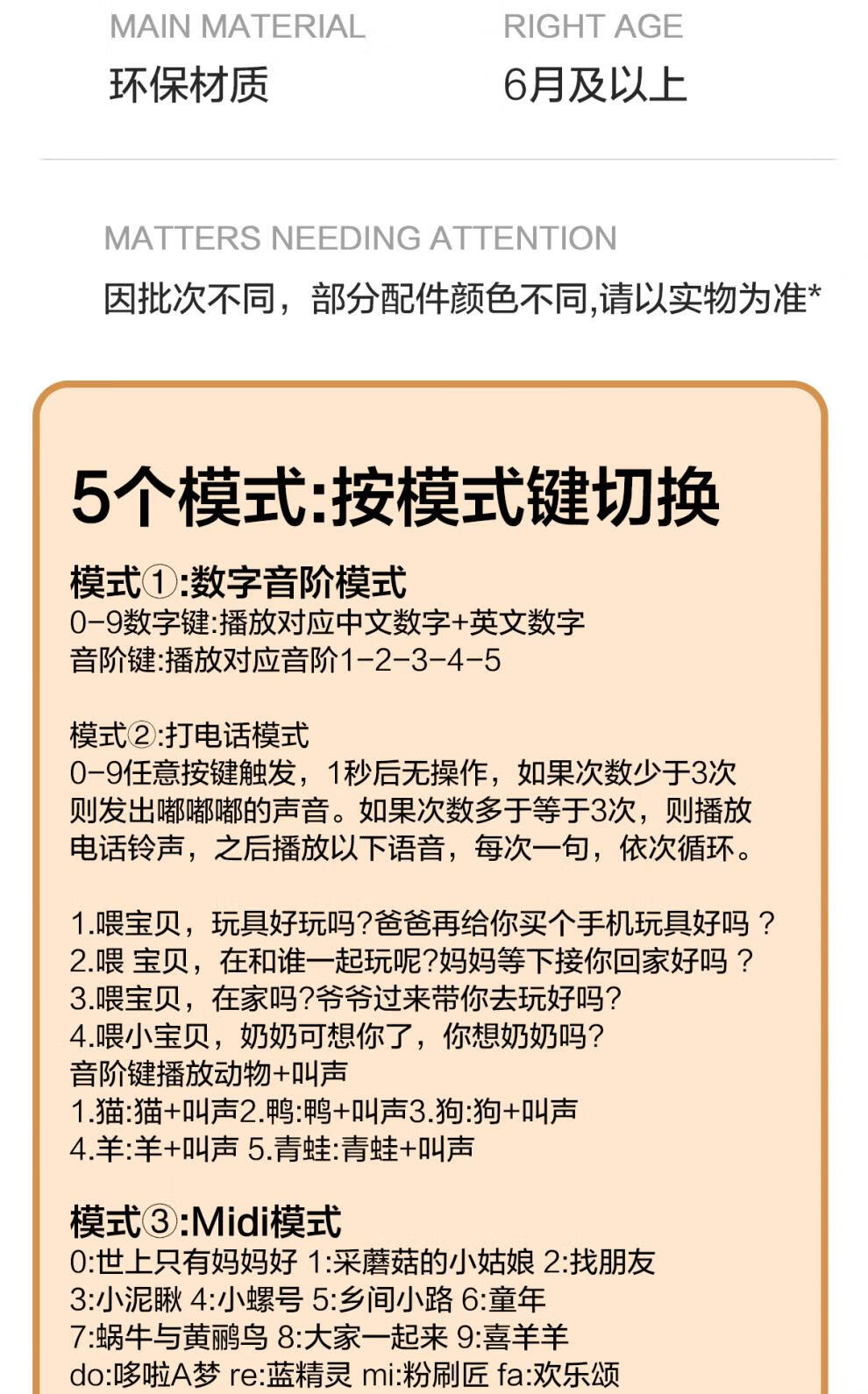 MAIN MATERIAL
环保材质

RIGHT AGE
6月及以上

MATTERS NEEDING ATTENTION
因批次不同，部分配件颜色不同,请以实物为准*

5个模式:按模式键切换

模式①:数字音阶模式
0-9数字键:播放对应中文数字+英文数字
音阶键:播放对应音阶1-2-3-4-5

模式②:打电话模式
0-9任意按键触发，1秒后无操作，如果次数少于3次则发出嘟嘟嘟的声音。如果次数多于等于3次，则播放电话铃声，之后播放以下语音，每次一句，依次循环。

1.喂宝贝，玩具好玩吗?爸爸再给你买个手机玩具好吗？
2.喂 宝贝，在和谁一起玩呢?妈妈等下接你回家好吗？
3.喂宝贝，在家吗?爷爷过来带你去玩好吗?
4.喂小宝贝，奶奶可想你了，你想奶奶吗?
音阶键播放动物+叫声
1.猫:猫+叫声2.鸭:鸭+叫声3.狗:狗+叫声
4.羊:羊+叫声 5.青蛙:青蛙+叫声

模式③:Midi模式
0:世上只有妈妈好 1:采蘑菇的小姑娘 2:找朋友
3:小泥鳅 4:小螺号 5:乡间小路 6:童年
7:蜗牛与黄鹂鸟 8:大家一起来 9:喜羊羊
do:哆啦A梦 re:蓝精灵 mi:粉刷匠 fa:欢乐颂